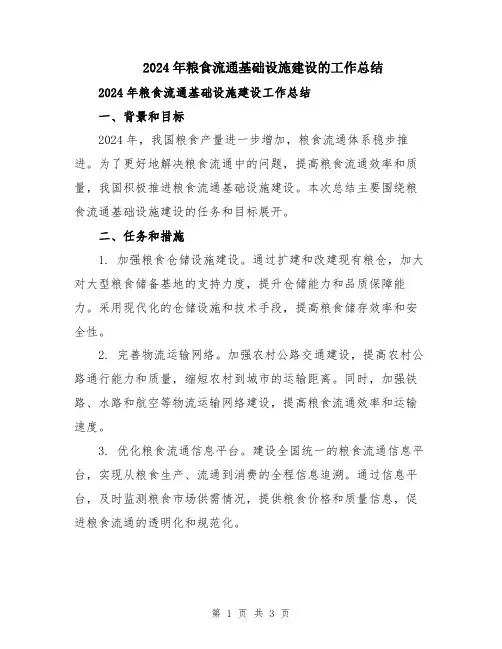 2024年粮食流通基础设施建设的工作总结

2024年粮食流通基础设施建设工作总结

一、背景和目标

2024年，我国粮食产量进一步增加，粮食流通体系稳步推进。为了更好地解决粮食流通中的问题，提高粮食流通效率和质量，我国积极推进粮食流通基础设施建设。本次总结主要围绕粮食流通基础设施建设的任务和目标展开。

二、任务和措施

1. 加强粮食仓储设施建设。通过扩建和改建现有粮仓，加大对大型粮食储备基地的支持力度，提升仓储能力和品质保障能力。采用现代化的仓储设施和技术手段，提高粮食储存效率和安全性。

2. 完善物流运输网络。加强农村公路交通建设，提高农村公路通行能力和质量，缩短农村到城市的运输距离。同时，加强铁路、水路和航空等物流运输网络建设，提高粮食流通效率和运输速度。

3. 优化粮食流通信息平台。建设全国统一的粮食流通信息平台，实现从粮食生产、流通到消费的全程信息追溯。通过信息平台，及时监测粮食市场供需情况，提供粮食价格和质量信息，促进粮食流通的透明化和规范化。

第 1 页 共 3 页